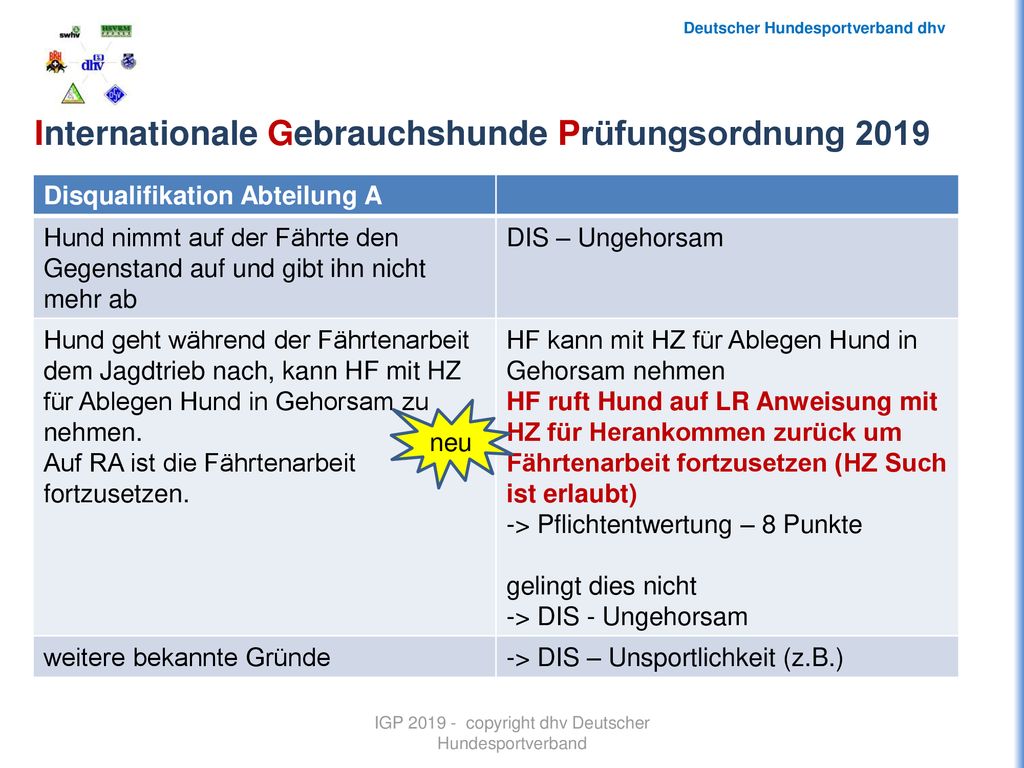 swhv HSVRM dhv

Deutscher Hundesportverband dhv

Internationale Gebrauchshunde Prüfungsordnung 2019

| Disqualifikation Abteilung A | |
|---|---|
| Hund nimmt auf der Fährte den Gegenstand auf und gibt ihn nicht mehr ab | DIS – Ungehorsam |
| Hund geht während der Fährtenarbeit dem Jagdtrieb nach, kann HF mit HZ für Ablegen Hund in Gehorsam zu nehmen. Auf RA ist die Fährtenarbeit fortzusetzen. | HF kann mit HZ für Ablegen Hund in Gehorsam nehmen HF ruft Hund auf LR Anweisung mit HZ für Herankommen zurück um Fährtenarbeit fortzusetzen (HZ Such ist erlaubt) -> Pflichtentwertung – 8 Punkte gelingt dies nicht -> DIS - Ungehorsam |
| weitere bekannte Gründe | -> DIS – Unsportlichkeit (z.B.) |

neu

IGP 2019 - copyright dhv Deutscher Hundesportverband